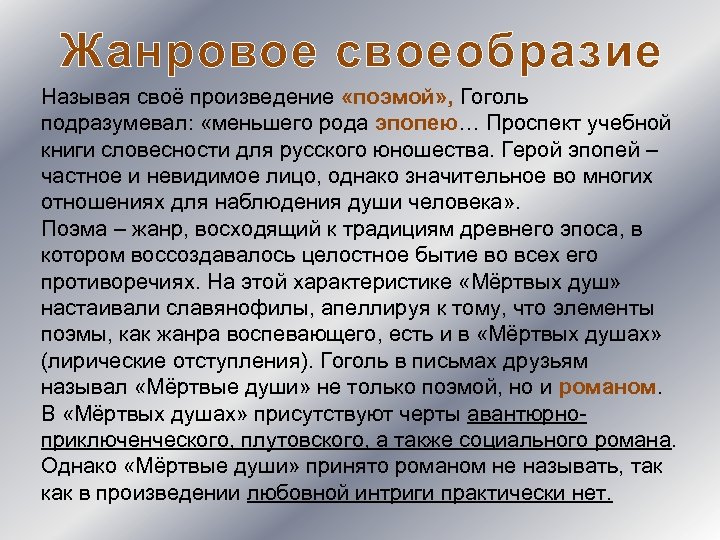 Жанровое своеобразие

Называя своё произведение «поэмой», Гоголь подразумевал: «меньшего рода эпопею… Проспект учебной книги словесности для русского юношества. Герой эпопей – частное и невидимое лицо, однако значительное во многих отношениях для наблюдения души человека».
Поэма – жанр, восходящий к традициям древнего эпоса, в котором воссоздавалось целостное бытие во всех его противоречиях. На этой характеристике «Мёртвых душ» настаивали славянофилы, апеллируя к тому, что элементы поэмы, как жанра воспевающего, есть и в «Мёртвых душах» (лирические отступления). Гоголь в письмах друзьям называл «Мёртвые души» не только поэмой, но и романом. В «Мёртвых душах» присутствуют черты авантюрно-приключенческого, плутовского, а также социального романа. Однако «Мёртвые души» принято романом не называть, так как в произведении любовной интриги практически нет.